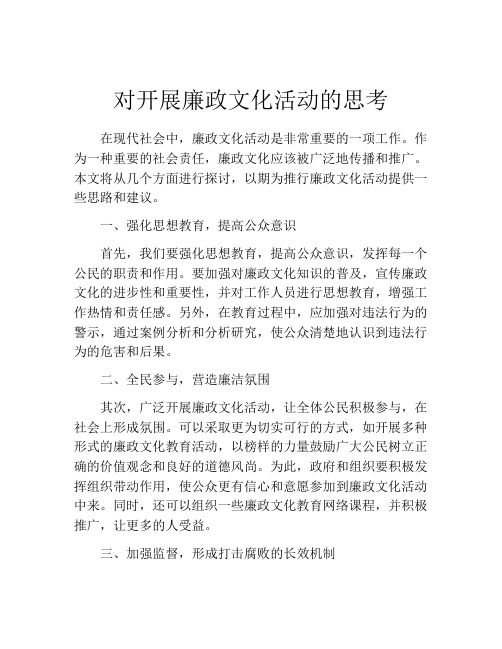 对开展廉政文化活动的思考

在现代社会中，廉政文化活动是非常重要的一项工作。作为一种重要的社会责任，廉政文化应该被广泛地传播和推广。本文将从几个方面进行探讨，以期为推行廉政文化活动提供一些思路和建议。

一、强化思想教育，提高公众意识

首先，我们要强化思想教育，提高公众意识，发挥每一个公民的职责和作用。要加强对廉政文化知识的普及，宣传廉政文化的进步性和重要性，并对工作人员进行思想教育，增强工作热情和责任感。另外，在教育过程中，应加强对违法行为的警示，通过案例分析和分析研究，使公众清楚地认识到违法行为的危害和后果。

二、全民参与，营造廉洁氛围

其次，广泛开展廉政文化活动，让全体公民积极参与，在社会上形成氛围。可以采取更为切实可行的方式，如开展多种形式的廉政文化教育活动，以榜样的力量鼓励广大公民树立正确的价值观念和良好的道德风尚。为此，政府和组织要积极发挥组织带动作用，使公众更有信心和意愿参加到廉政文化活动中来。同时，还可以组织一些廉政文化教育网络课程，并积极推广，让更多的人受益。

三、加强监督，形成打击腐败的长效机制